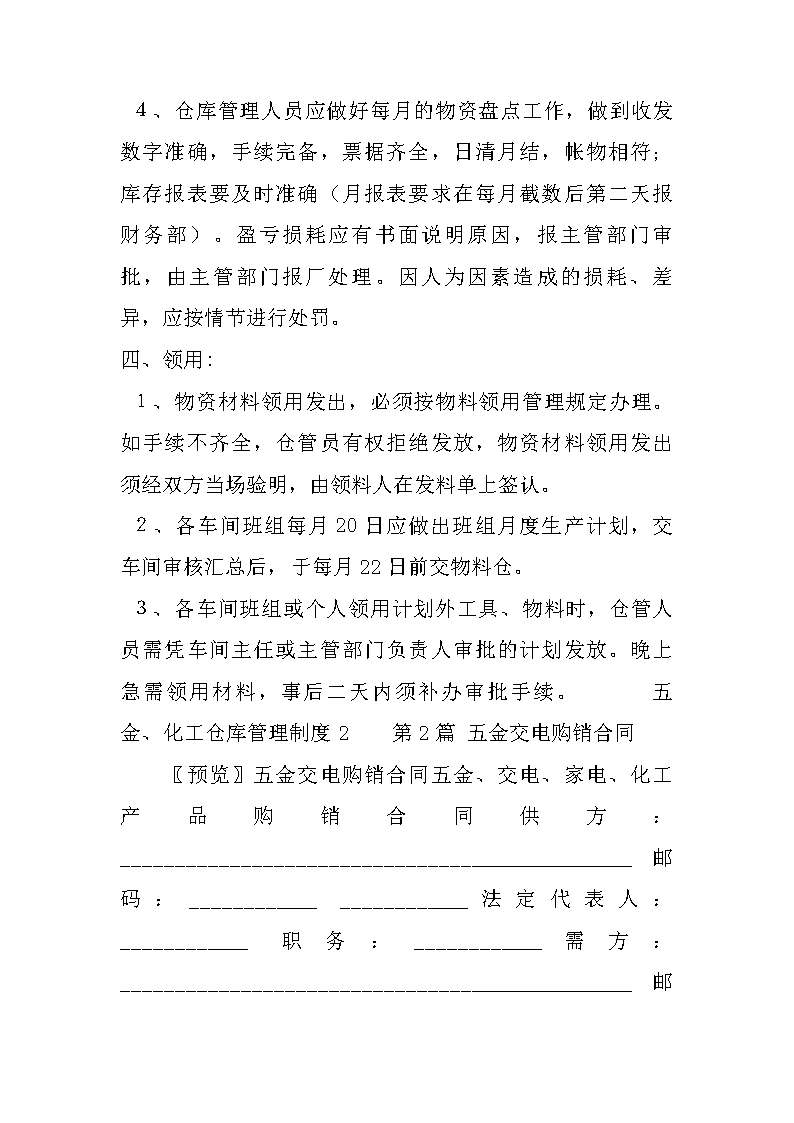 4、仓库管理人员应做好每月的物资盘点工作，做到收发数字准确，手续完备，票据齐全，日清月结，帐物相符；库存报表要及时准确（月报表要求在每月截数后第二天报财务部）。盈亏损耗应有书面说明原因，报主管部门审批，由主管部门报厂处理。因人为因素造成的损耗、差异，应按情节进行处罚。

四、领用：

1、物资材料领用发出，必须按物料领用管理规定办理。如手续不齐全，仓管员有权拒绝发放，物资材料领用发出须经双方当场验明，由领料人在发料单上签认。

2、各车间班组每月20日应做出班组月度生产计划，交车间审核汇总后，于每月22日前交物料仓。

3、各车间班组或个人领用计划外工具、物料时，仓管人员需凭车间主任或主管部门负责人审批的计划发放。晚上急需领用材料，事后二天内须补办审批手续。 五金、化工仓库管理制度2 第2篇 五金交电购销合同

〖预览〗五金交电购销合同五金、交电、家电、化工产品购销合同供方：________________________________________________ 邮码：____________ ____________ 法定代表人：____________ 职务：____________ 需方：________________________________________________ 邮